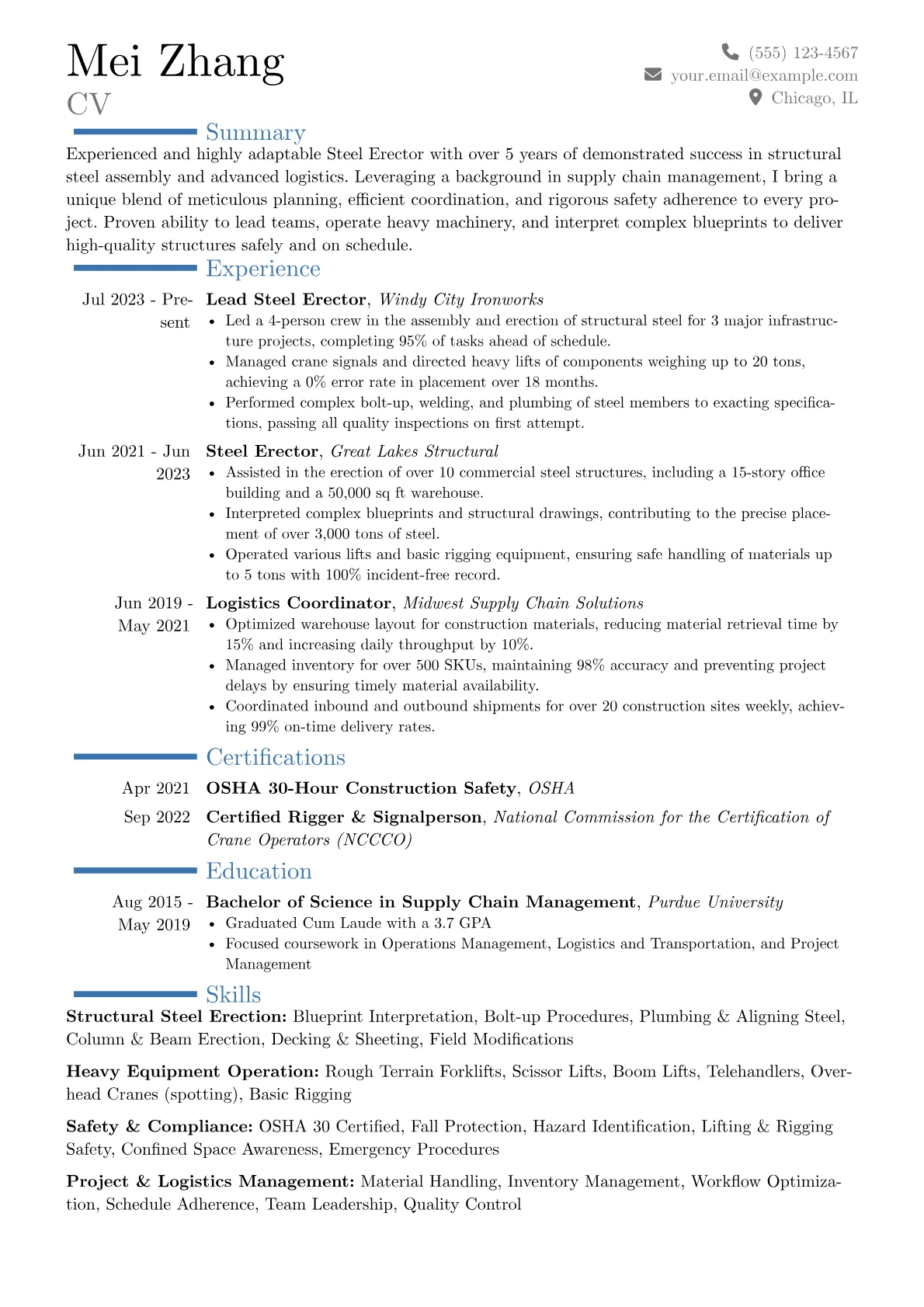 Mei Zhang
CV

(555) 123-4567
your.email@example.com
Chicago, IL

Summary

Experienced and highly adaptable Steel Erector with over 5 years of demonstrated success in structural steel assembly and advanced logistics. Leveraging a background in supply chain management, I bring a unique blend of meticulous planning, efficient coordination, and rigorous safety adherence to every project. Proven ability to lead teams, operate heavy machinery, and interpret complex blueprints to deliver high-quality structures safely and on schedule.

Experience

Jul 2023 - Present
Lead Steel Erector, Windy City Ironworks
• Led a 4-person crew in the assembly and erection of structural steel for 3 major infrastructure projects, completing 95% of tasks ahead of schedule.
• Managed crane signals and directed heavy lifts of components weighing up to 20 tons, achieving a 0% error rate in placement over 18 months.
• Performed complex bolt-up, welding, and plumbing of steel members to exacting specifications, passing all quality inspections on first attempt.

Jun 2021 - Jun 2023
Steel Erector, Great Lakes Structural
• Assisted in the erection of over 10 commercial steel structures, including a 15-story office building and a 50,000 sq ft warehouse.
• Interpreted complex blueprints and structural drawings, contributing to the precise placement of over 3,000 tons of steel.
• Operated various lifts and basic rigging equipment, ensuring safe handling of materials up to 5 tons with 100% incident-free record.

Jun 2019 - May 2021
Logistics Coordinator, Midwest Supply Chain Solutions
• Optimized warehouse layout for construction materials, reducing material retrieval time by 15% and increasing daily throughput by 10%.
• Managed inventory for over 500 SKUs, maintaining 98% accuracy and preventing project delays by ensuring timely material availability.
• Coordinated inbound and outbound shipments for over 20 construction sites weekly, achieving 99% on-time delivery rates.

Certifications

Apr 2021
OSHA 30-Hour Construction Safety, OSHA

Sep 2022
Certified Rigger & Signalperson, National Commission for the Certification of Crane Operators (NCCCO)

Education

Aug 2015 - May 2019
Bachelor of Science in Supply Chain Management, Purdue University
• Graduated Cum Laude with a 3.7 GPA
• Focused coursework in Operations Management, Logistics and Transportation, and Project Management

Skills

Structural Steel Erection: Blueprint Interpretation, Bolt-up Procedures, Plumbing & Aligning Steel, Column & Beam Erection, Decking & Sheeting, Field Modifications

Heavy Equipment Operation: Rough Terrain Forklifts, Scissor Lifts, Boom Lifts, Telehandlers, Overhead Cranes (spotting), Basic Rigging

Safety & Compliance: OSHA 30 Certified, Fall Protection, Hazard Identification, Lifting & Rigging Safety, Confined Space Awareness, Emergency Procedures

Project & Logistics Management: Material Handling, Inventory Management, Workflow Optimization, Schedule Adherence, Team Leadership, Quality Control